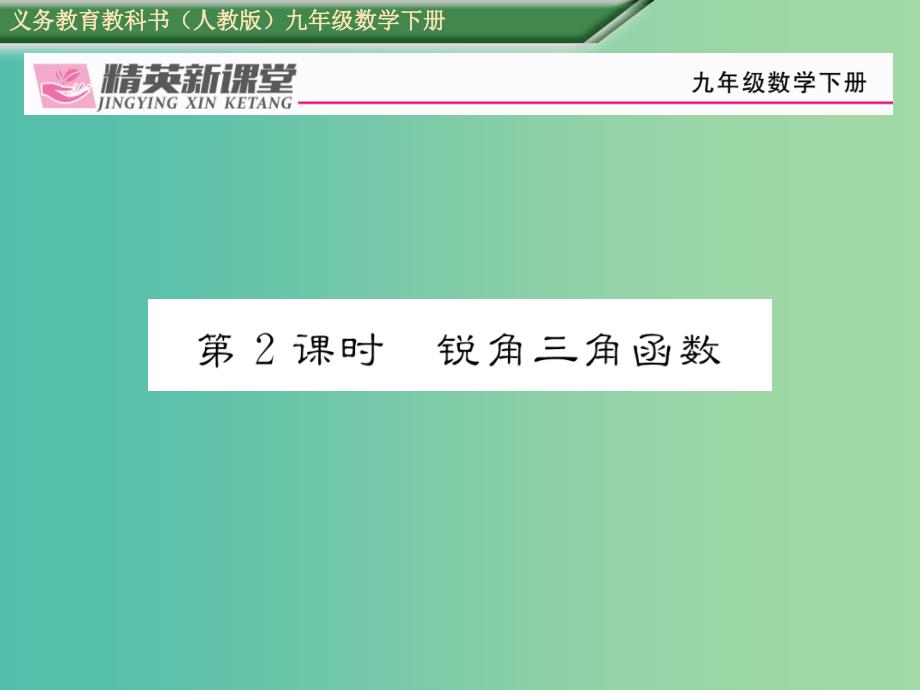 义务教育教科书（人教版）九年级数学下册

精英新课堂
JINGYING XIN KETANG

九年级数学下册

第 2 课时　锐角三角函数